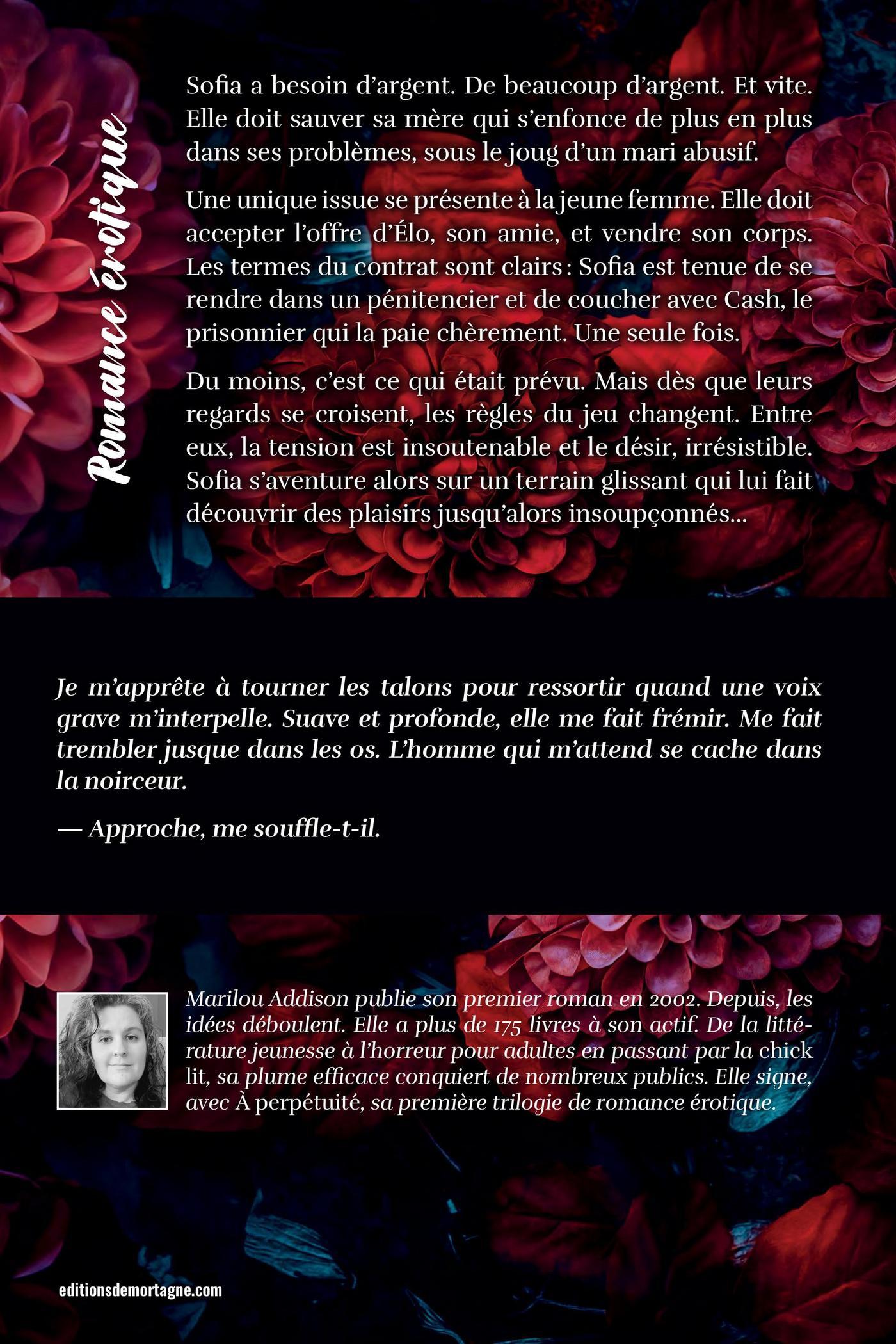 Romance érotique

Sofia a besoin d'argent. De beaucoup d'argent. Et vite. Elle doit sauver sa mère qui s'enfonce de plus en plus dans ses problèmes, sous le joug d'un mari abusif.

Une unique issue se présente à la jeune femme. Elle doit accepter l'offre d'Élo, son amie, et vendre son corps. Les termes du contrat sont clairs : Sofia est tenue de se rendre dans un pénitencier et de coucher avec Cash, le prisonnier qui la paie chèrement. Une seule fois.

Du moins, c'est ce qui était prévu. Mais dès que leurs regards se croisent, les règles du jeu changent. Entre eux, la tension est insoutenable et le désir, irrésistible. Sofia s'aventure alors sur un terrain glissant qui lui fait découvrir des plaisirs jusqu'alors insoupçonnés…

Je m'apprête à tourner les talons pour ressortir quand une voix grave m'interpelle. Suave et profonde, elle me fait frémir. Me fait trembler jusque dans les os. L'homme qui m'attend se cache dans la noirceur.

— Approche, me souffle-t-il.

Marilou Addison publie son premier roman en 2002. Depuis, les idées déboulent. Elle a plus de 175 livres à son actif. De la littérature jeunesse à l'horreur pour adultes en passant par la chick lit, sa plume efficace conquiert de nombreux publics. Elle signe, avec À perpétuité, sa première trilogie de romance érotique.

editionsdemortagne.com